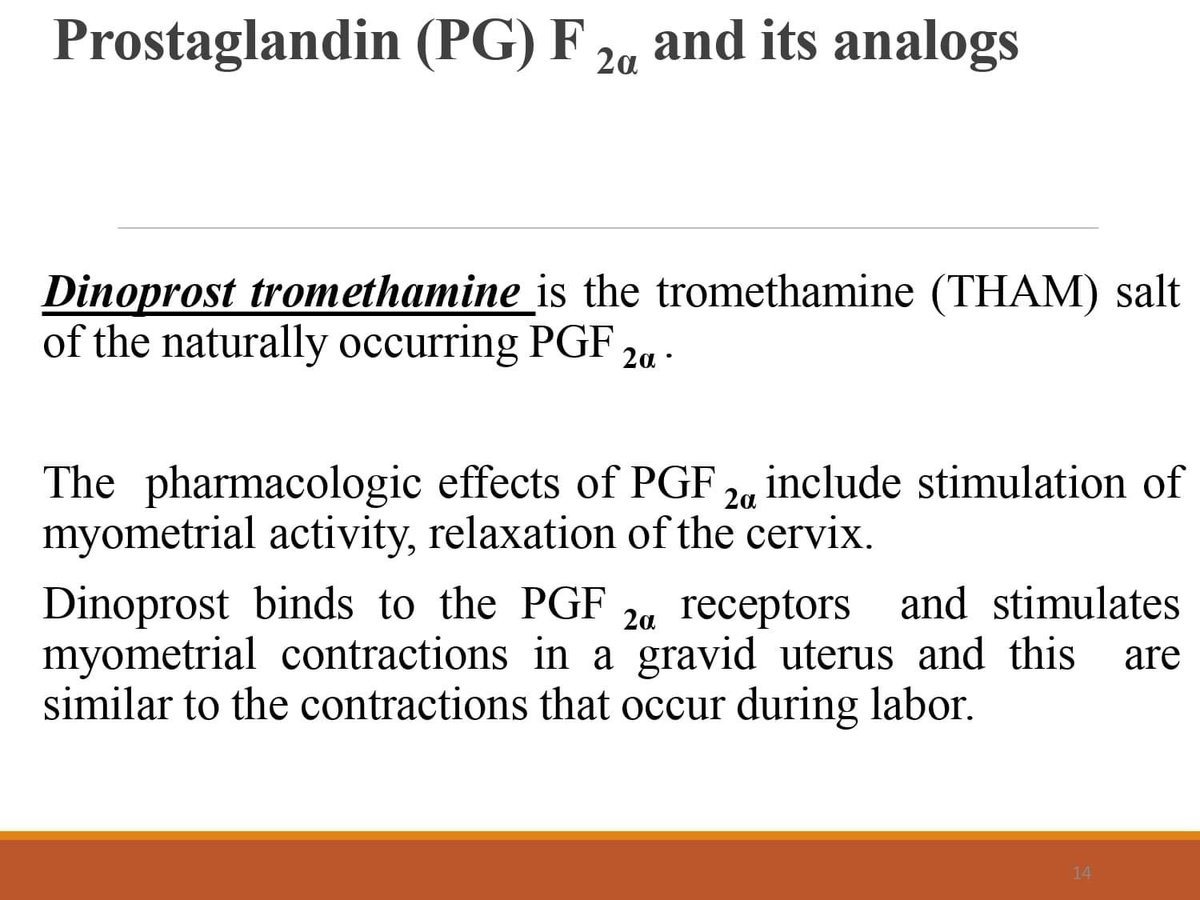 Prostaglandin (PG) F $_{2\alpha}$ and its analogs

Dinoprost tromethamine is the tromethamine (THAM) salt of the naturally occurring PGF $_{2\alpha}$ .

The pharmacologic effects of PGF $_{2\alpha}$ include stimulation of myometrial activity, relaxation of the cervix.

Dinoprost binds to the PGF $_{2\alpha}$ receptors and stimulates myometrial contractions in a gravid uterus and this are similar to the contractions that occur during labor.

14